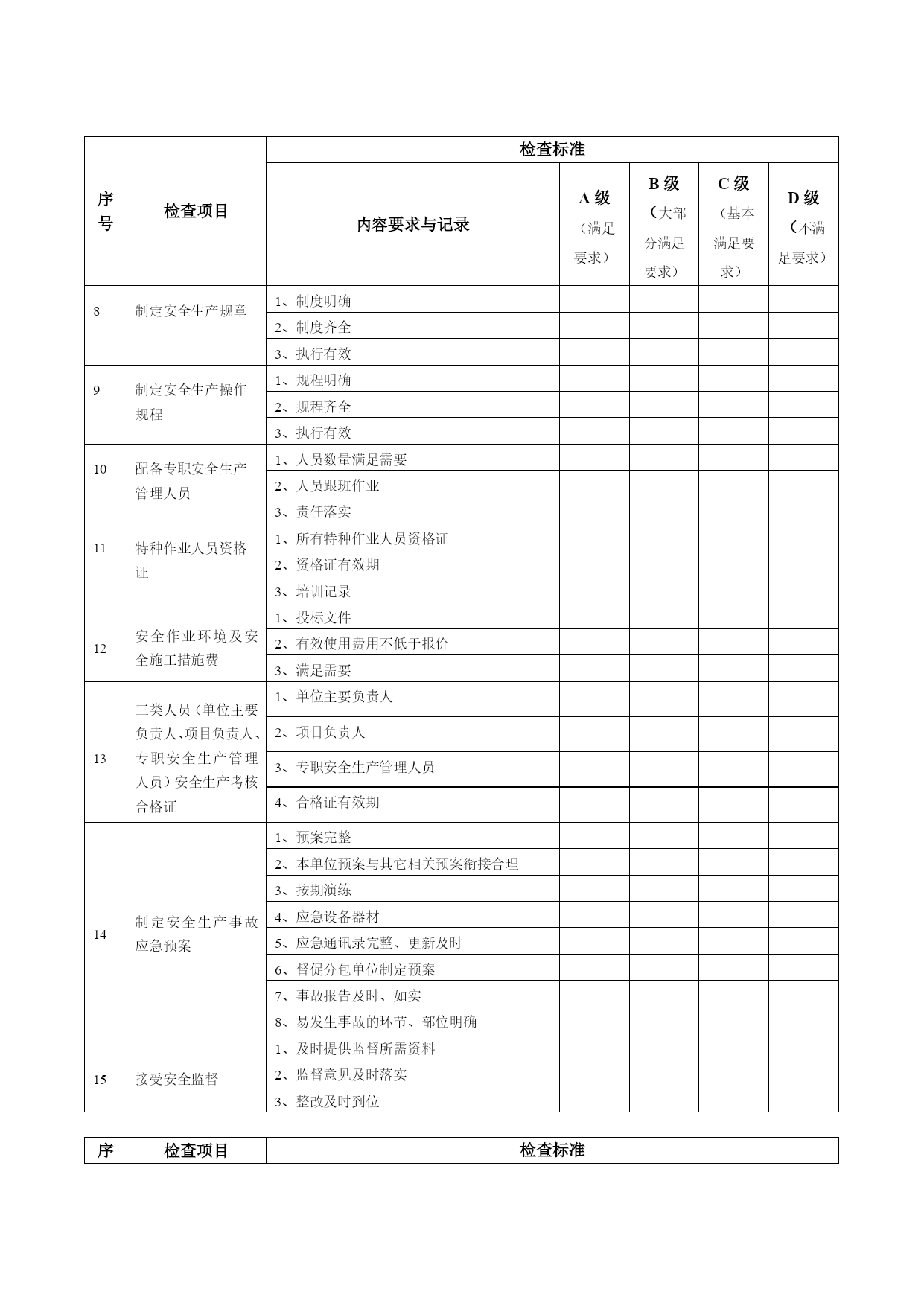 | 序号 | 检查项目 | 检查标准 | | | | |
|---|---|---|---|---|---|---|
| | | 内容要求与记录 | A 级（满足要求） | B 级（大部分满足要求） | C 级（基本满足要求） | D 级（不满足要求） |
| 8 | 制定安全生产规章 | 1、制度明确 | | | | |
| | | 2、制度齐全 | | | | |
| | | 3、执行有效 | | | | |
| 9 | 制定安全生产操作规程 | 1、规程明确 | | | | |
| | | 2、规程齐全 | | | | |
| | | 3、执行有效 | | | | |
| 10 | 配备专职安全生产管理人员 | 1、人员数量满足需要 | | | | |
| | | 2、人员跟班作业 | | | | |
| | | 3、责任落实 | | | | |
| 11 | 特种作业人员资格证 | 1、所有特种作业人员资格证 | | | | |
| | | 2、资格证有效期 | | | | |
| | | 3、培训记录 | | | | |
| 12 | 安全作业环境及安全施工措施费 | 1、投标文件 | | | | |
| | | 2、有效使用费用不低于报价 | | | | |
| | | 3、满足需要 | | | | |
| 13 | 三类人员（单位主要负责人、项目负责人、专职安全生产管理人员）安全生产考核合格证 | 1、单位主要负责人 | | | | |
| | | 2、项目负责人 | | | | |
| | | 3、专职安全生产管理人员 | | | | |
| | | 4、合格证有效期 | | | | |
| 14 | 制定安全生产事故应急预案 | 1、预案完整 | | | | |
| | | 2、本单位预案与其它相关预案衔接合理 | | | | |
| | | 3、按期演练 | | | | |
| | | 4、应急设备器材 | | | | |
| | | 5、应急通讯录完整、更新及时 | | | | |
| | | 6、督促分包单位制定预案 | | | | |
| | | 7、事故报告及时、如实 | | | | |
| | | 8、易发生事故的环节、部位明确 | | | | |
| 15 | 接受安全监督 | 1、及时提供监督所需资料 | | | | |
| | | 2、监督意见及时落实 | | | | |
| | | 3、整改及时到位 | | | | |

| 序 | 检查项目 | 检查标准 |
|---|---|---|